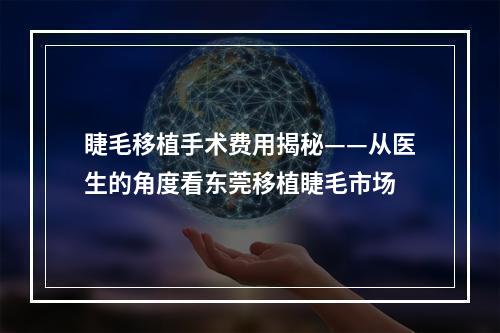 睫毛移植手术费用揭秘——从医生的角度看东莞移植睫毛市场